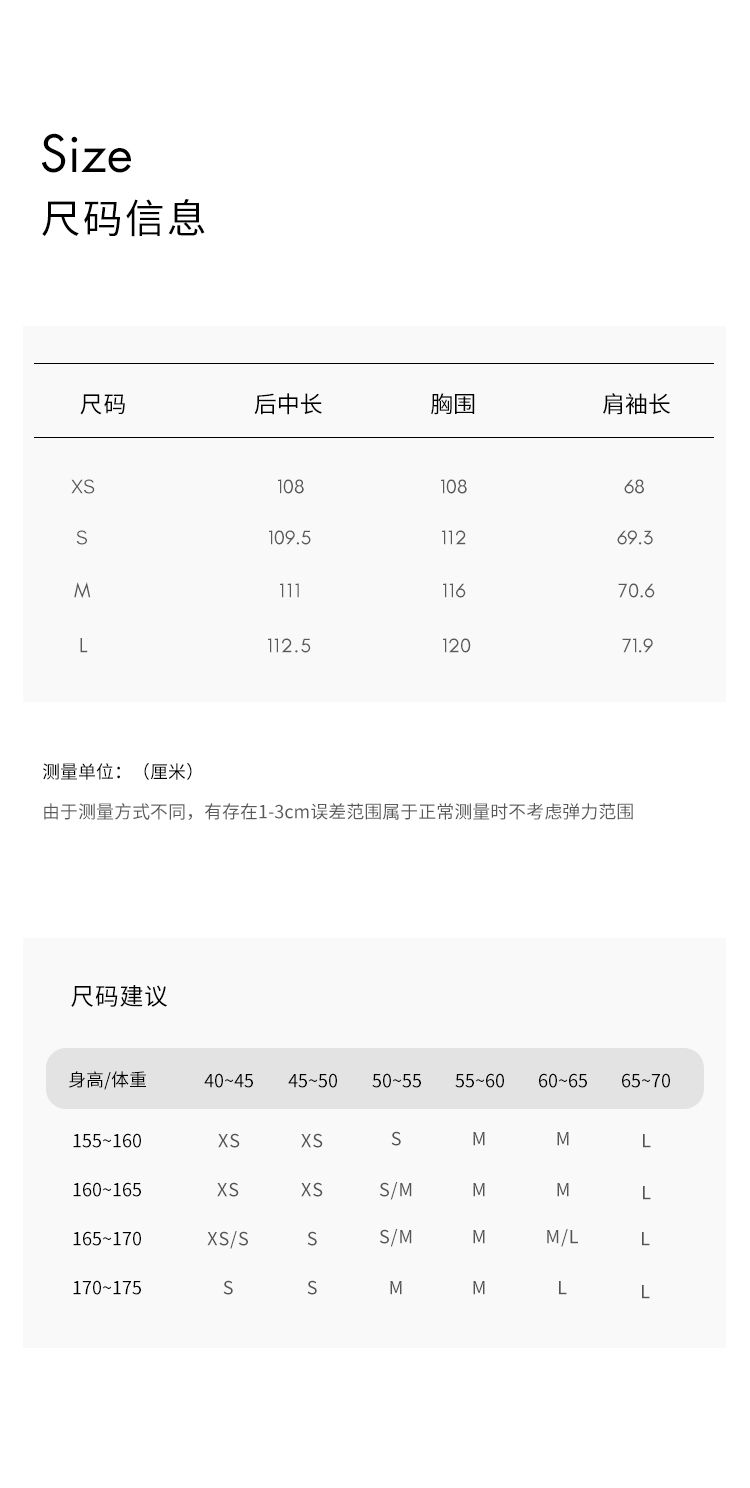 Size
尺码信息

| 尺码 | 后中长 | 胸围 | 肩袖长 |
|---|---|---|---|
| XS | 108 | 108 | 68 |
| S | 109.5 | 112 | 69.3 |
| M | 111 | 116 | 70.6 |
| L | 112.5 | 120 | 71.9 |

测量单位：（厘米）

由于测量方式不同，有存在1-3cm误差范围属于正常测量时不考虑弹力范围

尺码建议

| 身高/体重 | 40~45 | 45~50 | 50~55 | 55~60 | 60~65 | 65~70 |
|---|---|---|---|---|---|---|
| 155~160 | XS | XS | S | M | M | L |
| 160~165 | XS | XS | S/M | M | M | L |
| 165~170 | XS/S | S | S/M | M | M/L | L |
| 170~175 | S | S | M | M | L | L |